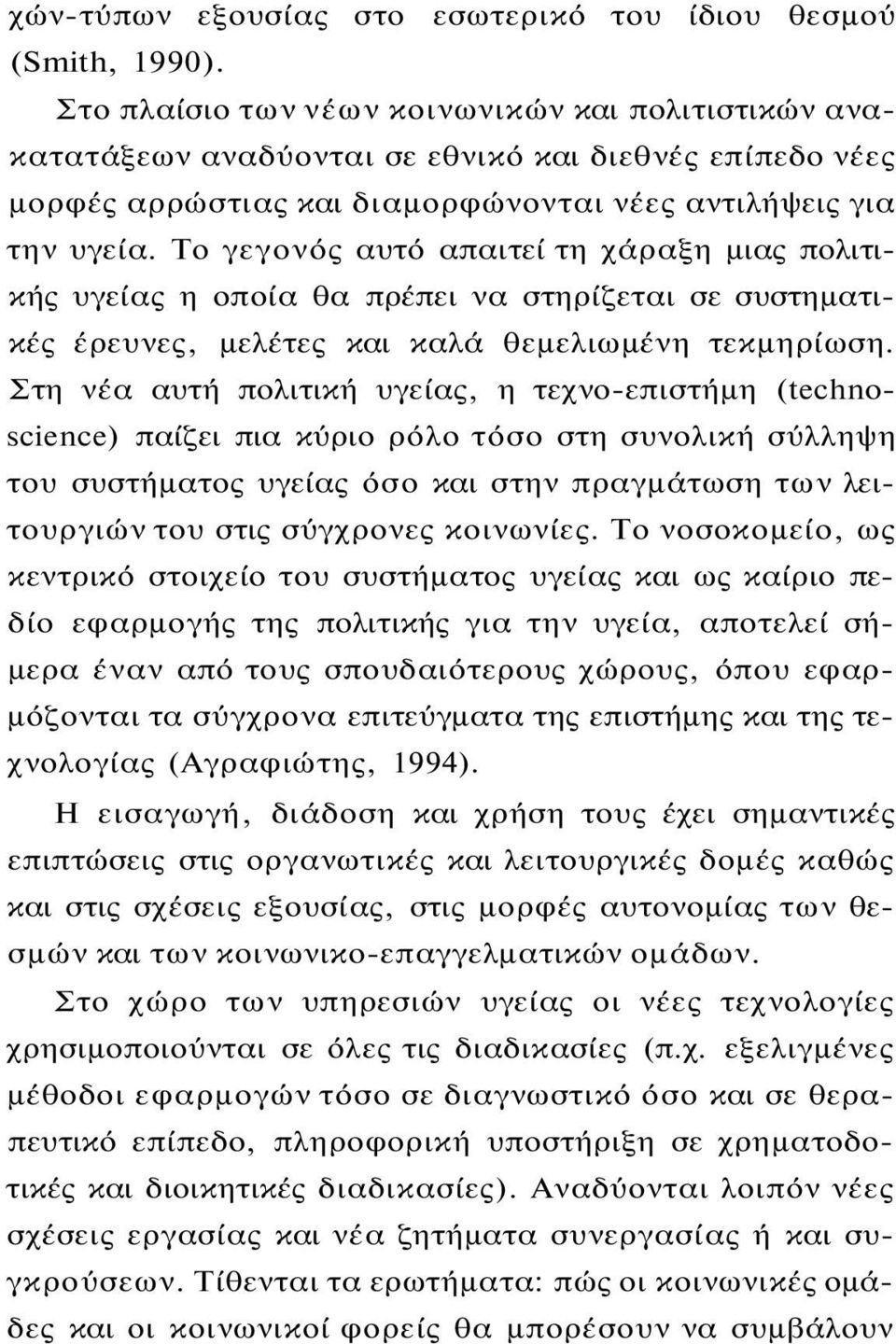 χών-τύπων εξουσίας στο εσωτερικό του ίδιου θεσμού (Smith, 1990).

Στο πλαίσιο των νέων κοινωνικών και πολιτιστικών ανακατατάξεων αναδύονται σε εθνικό και διεθνές επίπεδο νέες μορφές αρρώστιας και διαμορφώνονται νέες αντιλήψεις για την υγεία. Το γεγονός αυτό απαιτεί τη χάραξη μιας πολιτικής υγείας η οποία θα πρέπει να στηρίζεται σε συστηματικές έρευνες, μελέτες και καλά θεμελιωμένη τεκμηρίωση. Στη νέα αυτή πολιτική υγείας, η τεχνο-επιστήμη (technoscience) παίζει πια κύριο ρόλο τόσο στη συνολική σύλληψη του συστήματος υγείας όσο και στην πραγμάτωση των λειτουργιών του στις σύγχρονες κοινωνίες. Το νοσοκομείο, ως κεντρικό στοιχείο του συστήματος υγείας και ως καίριο πεδίο εφαρμογής της πολιτικής για την υγεία, αποτελεί σήμερα έναν από τους σπουδαιότερους χώρους, όπου εφαρμόζονται τα σύγχρονα επιτεύγματα της επιστήμης και της τεχνολογίας (Αγραφιώτης, 1994).

Η εισαγωγή, διάδοση και χρήση τους έχει σημαντικές επιπτώσεις στις οργανωτικές και λειτουργικές δομές καθώς και στις σχέσεις εξουσίας, στις μορφές αυτονομίας των θεσμών και των κοινωνικο-επαγγελματικών ομάδων.

Στο χώρο των υπηρεσιών υγείας οι νέες τεχνολογίες χρησιμοποιούνται σε όλες τις διαδικασίες (π.χ. εξελιγμένες μέθοδοι εφαρμογών τόσο σε διαγνωστικό όσο και σε θεραπευτικό επίπεδο, πληροφορική υποστήριξη σε χρηματοδοτικές και διοικητικές διαδικασίες). Αναδύονται λοιπόν νέες σχέσεις εργασίας και νέα ζητήματα συνεργασίας ή και συγκρούσεων. Τίθενται τα ερωτήματα: πώς οι κοινωνικές ομάδες και οι κοινωνικοί φορείς θα μπορέσουν να συμβάλουν